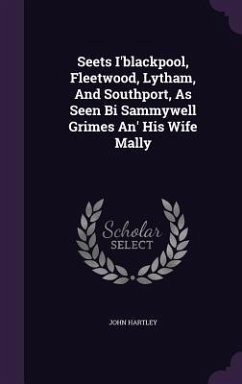 Seets I'blackpool, Fleetwood, Lytham, And Southport, As Seen Bi Sammywell Grimes An' His Wife Mally

Scholar SELECT

JOHN HARTLEY